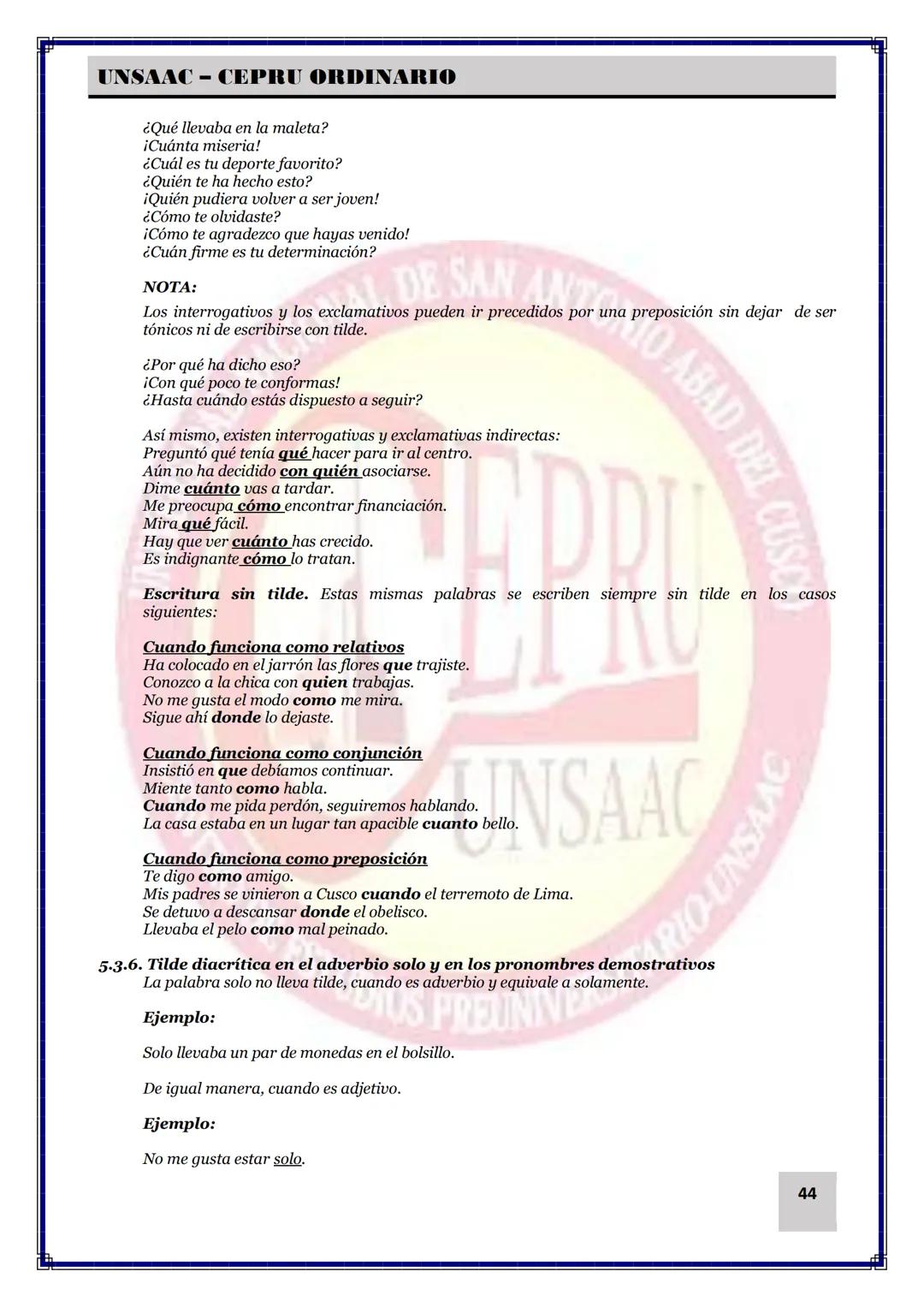 UNSAAC – CEPRU ORDINARIO

¿Qué llevaba en la maleta?
¡Cuánta miseria!
¿Cuál es tu deporte favorito?
¿Quién te ha hecho esto?
¡Quién pudiera volver a ser joven!
¿Cómo te olvidaste?
¡Cómo te agradezco que hayas venido!
¿Cuán firme es tu determinación?

NOTA:
Los interrogativos y los exclamativos pueden ir precedidos por una preposición sin dejar de ser tónicos ni de escribirse con tilde.

¿Por qué ha dicho eso?
¡Con qué poco te conformas!
¿Hasta cuándo estás dispuesto a seguir?

Así mismo, existen interrogativas y exclamativas indirectas:
Preguntó qué tenía qué hacer para ir al centro.
Aún no ha decidido con quién asociarse.
Dime cuánto vas a tardar.
Me preocupa cómo encontrar financiación.
Mira qué fácil.
Hay que ver cuánto has crecido.
Es indignante cómo lo tratan.

Escritura sin tilde. Estas mismas palabras se escriben siempre sin tilde en los casos siguientes:

Cuando funciona como relativos
Ha colocado en el jarrón las flores que trajiste.
Conozco a la chica con quien trabajas.
No me gusta el modo como me mira.
Sigue ahí donde lo dejaste.

Cuando funciona como conjunción
Insistió en que debíamos continuar.
Miente tanto como habla.
Cuando me pida perdón, seguiremos hablando.
La casa estaba en un lugar tan apacible cuanto bello.

Cuando funciona como preposición
Te digo como amigo.
Mis padres se vinieron a Cusco cuando el terremoto de Lima.
Se detuvo a descansar donde el obelisco.
Llevaba el pelo como mal peinado.

5.3.6. Tilde diacrítica en el adverbio solo y en los pronombres demostrativos
La palabra solo no lleva tilde, cuando es adverbio y equivale a solamente.

Ejemplo:

Solo llevaba un par de monedas en el bolsillo.

De igual manera, cuando es adjetivo.

Ejemplo:

No me gusta estar solo.

44